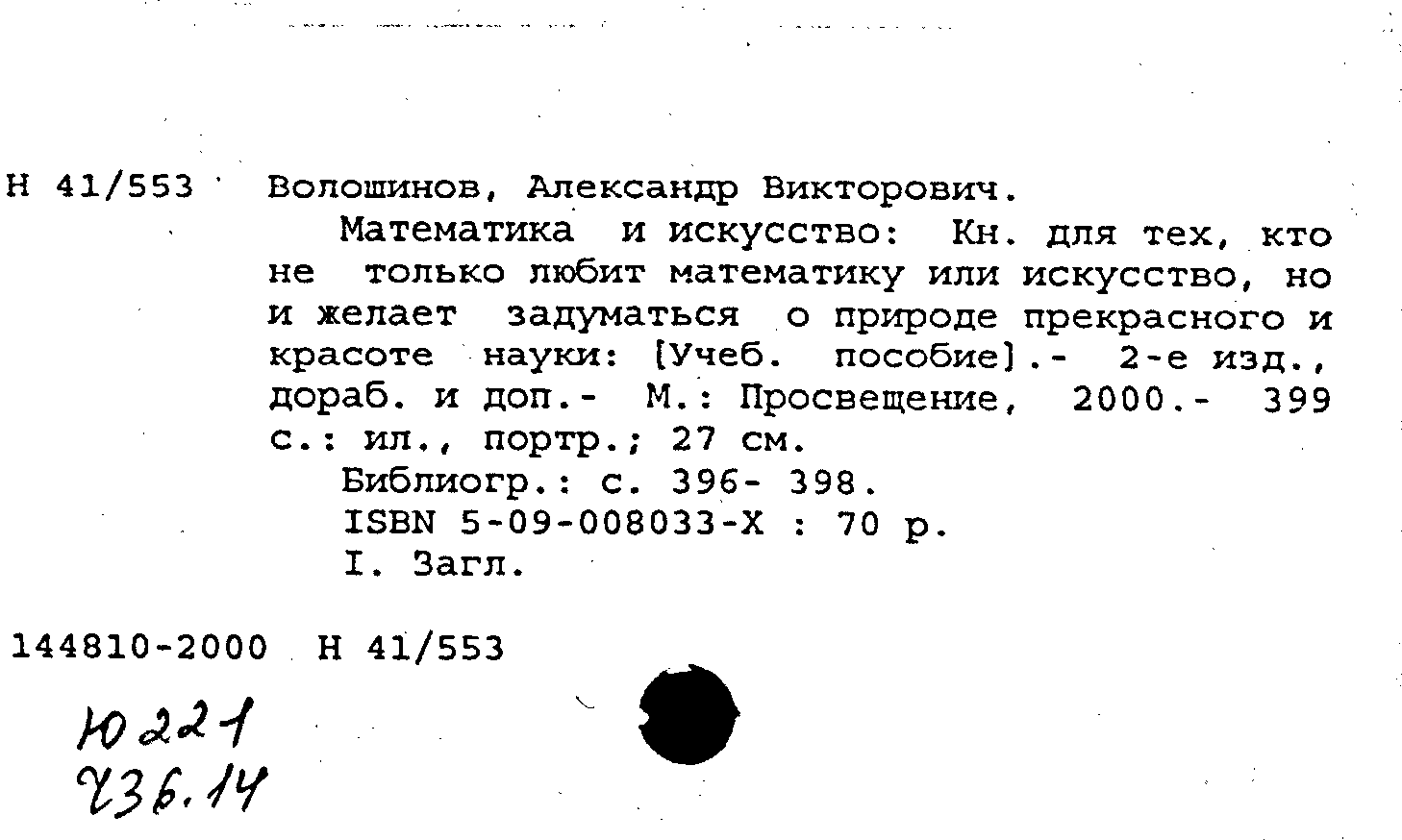 Н 41/553 Волошинов, Александр Викторович.

Математика и искусство: Кн. для тех, кто не только любит математику или искусство, но и желает задуматься о природе прекрасного и красоте науки: [Учеб. пособие].- 2-е изд., дораб. и доп.- М.: Просвещение, 2000.- 399 с.: ил., портр.; 27 см.

Библиогр.: с. 396- 398.

ISBN 5-09-008033-X : 70 р.

I. Загл.

144810-2000 Н 41/553

Ю221
Ч36.14